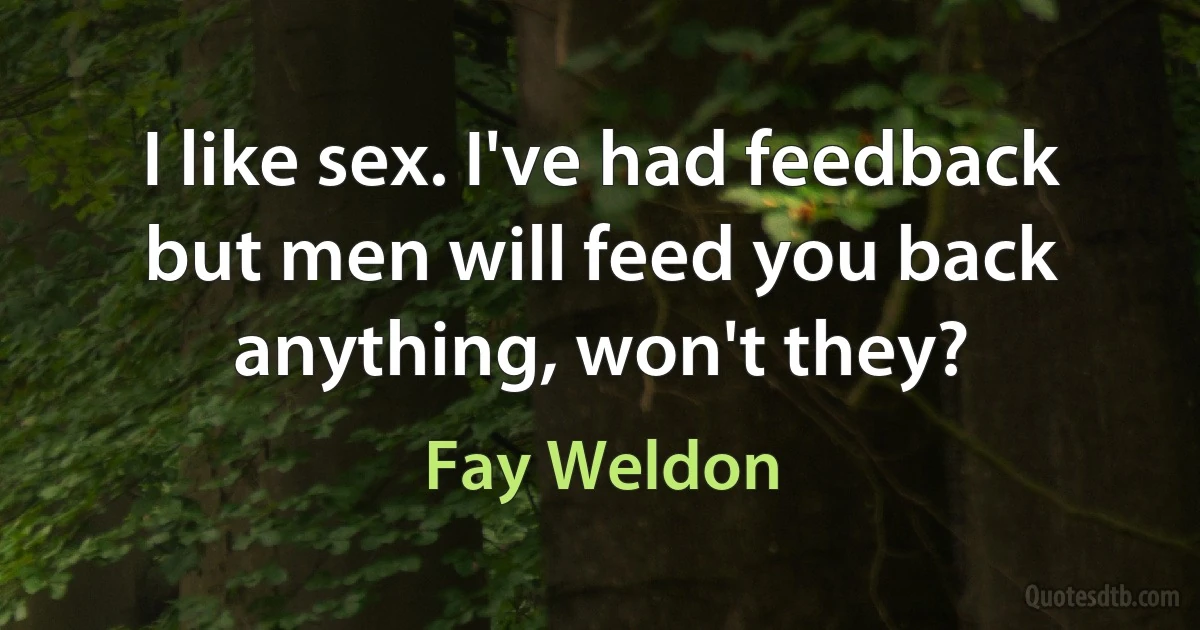 I like sex. I've had feedback but men will feed you back anything, won't they?

Fay Weldon

Quotesdtb.com